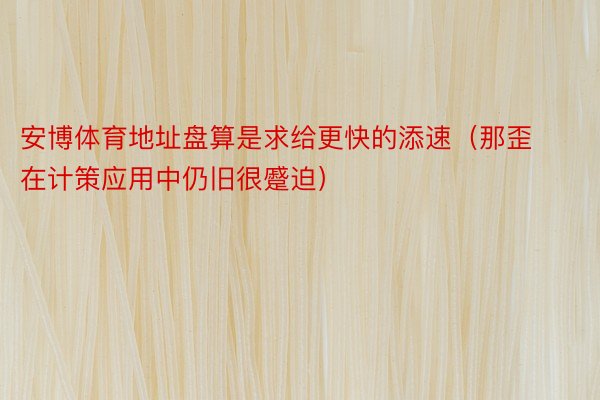 安博体育地址盘算是求给更快的添速（那歪在计策应用中仍旧很蹙迫）